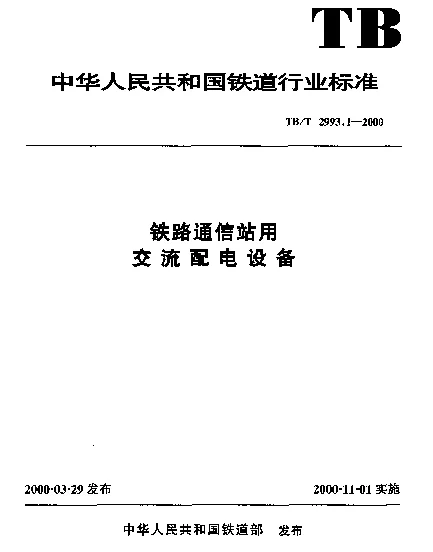 TB

中华人民共和国铁道行业标准

TB/T 2993.1—2000

铁路通信站用
交流配电设备

2000-03-29 发布

2000-11-01 实施

中华人民共和国铁道部 发布